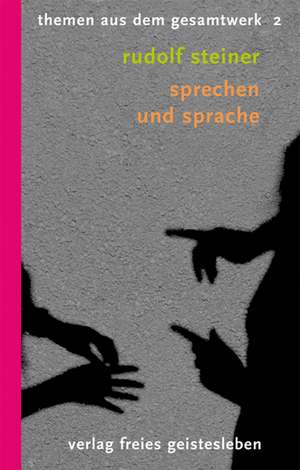 themen aus dem gesamtwerk 2

rudolf steiner

sprechen
und sprache

verlag freies geistesleben